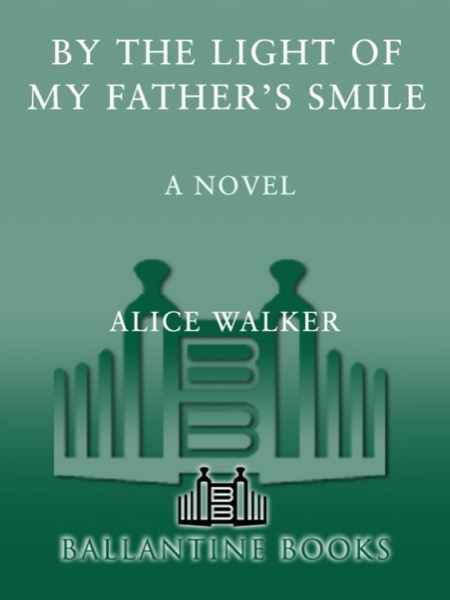 BY THE LIGHT OF MY FATHER'S SMILE

A NOVEL

ALICE WALKER

BALLANTINE BOOKS